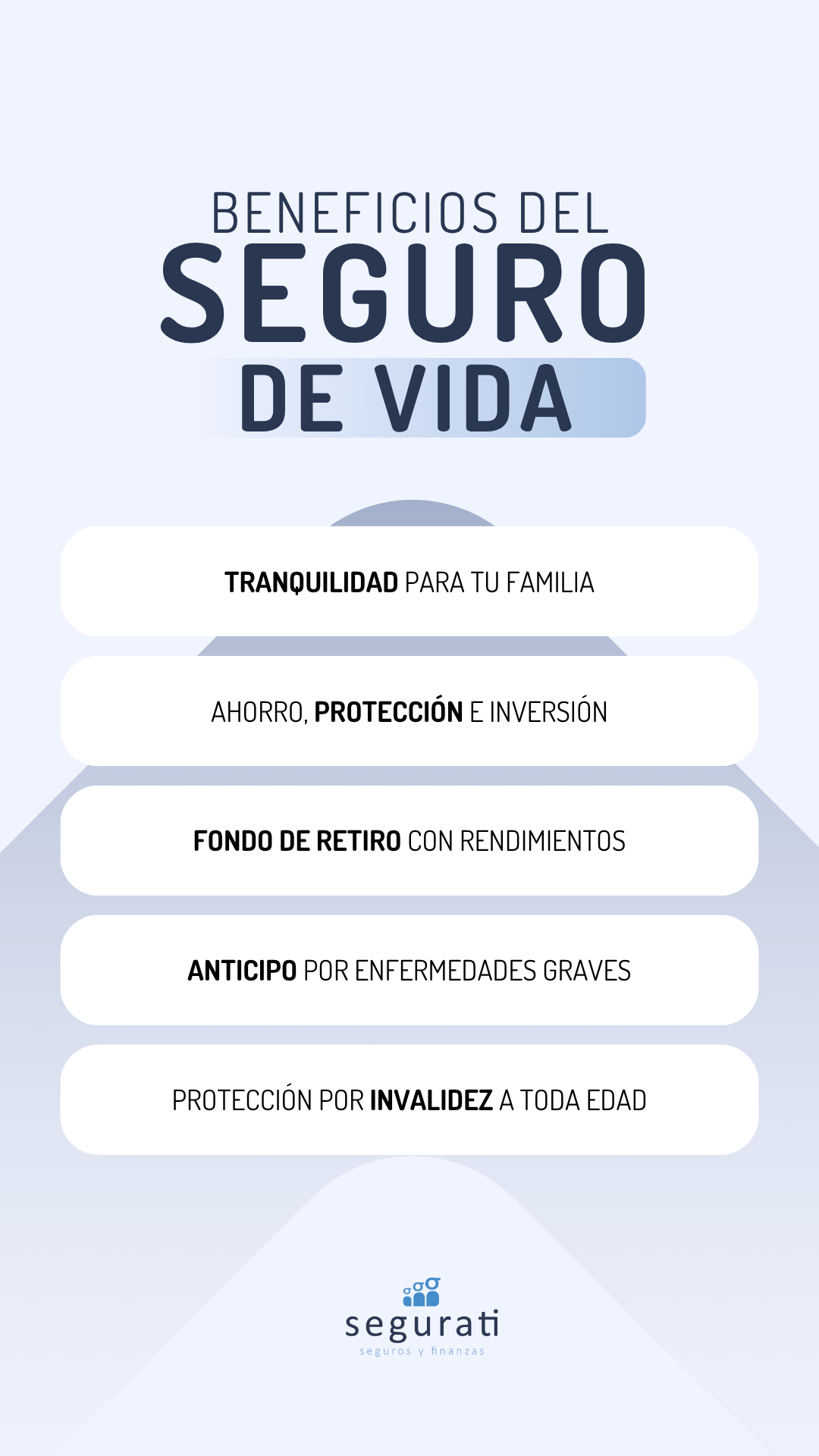 BENEFICIOS DEL
SEGURO
DE VIDA

TRANQUILIDAD PARA TU FAMILIA

AHORRO, PROTECCIÓN E INVERSIÓN

FONDO DE RETIRO CON RENDIMIENTOS

ANTICIPO POR ENFERMEDADES GRAVES

PROTECCIÓN POR INVALIDEZ A TODA EDAD

segurati
seguros y finanzas